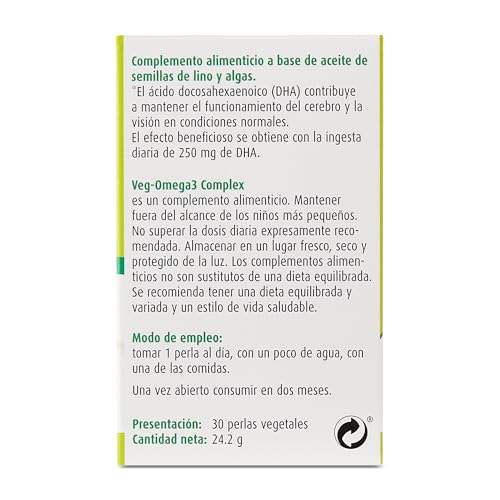 Complemento alimenticio a base de aceite de semillas de lino y algas.
°El ácido docosahexaenoico (DHA) contribuye a mantener el funcionamiento del cerebro y la visión en condiciones normales.
El efecto beneficioso se obtiene con la ingesta diaria de 250 mg de DHA.

Veg-Omega3 Complex
es un complemento alimenticio. Mantener fuera del alcance de los niños más pequeños. No superar la dosis diaria expresamente recomendada. Almacenar en un lugar fresco, seco y protegido de la luz. Los complementos alimenticios no son sustitutos de una dieta equilibrada. Se recomienda tener una dieta equilibrada y variada y un estilo de vida saludable.

Modo de empleo:
tomar 1 perla al día, con un poco de agua, con una de las comidas.

Una vez abierto consumir en dos meses.

Presentación: 30 perlas vegetales
Cantidad neta: 24.2 g

®